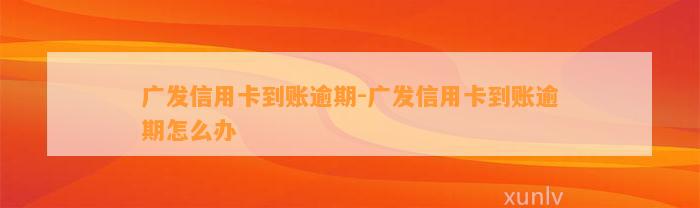 广发信用卡到账逾期-广发信用卡到账逾期怎么办

xunlv